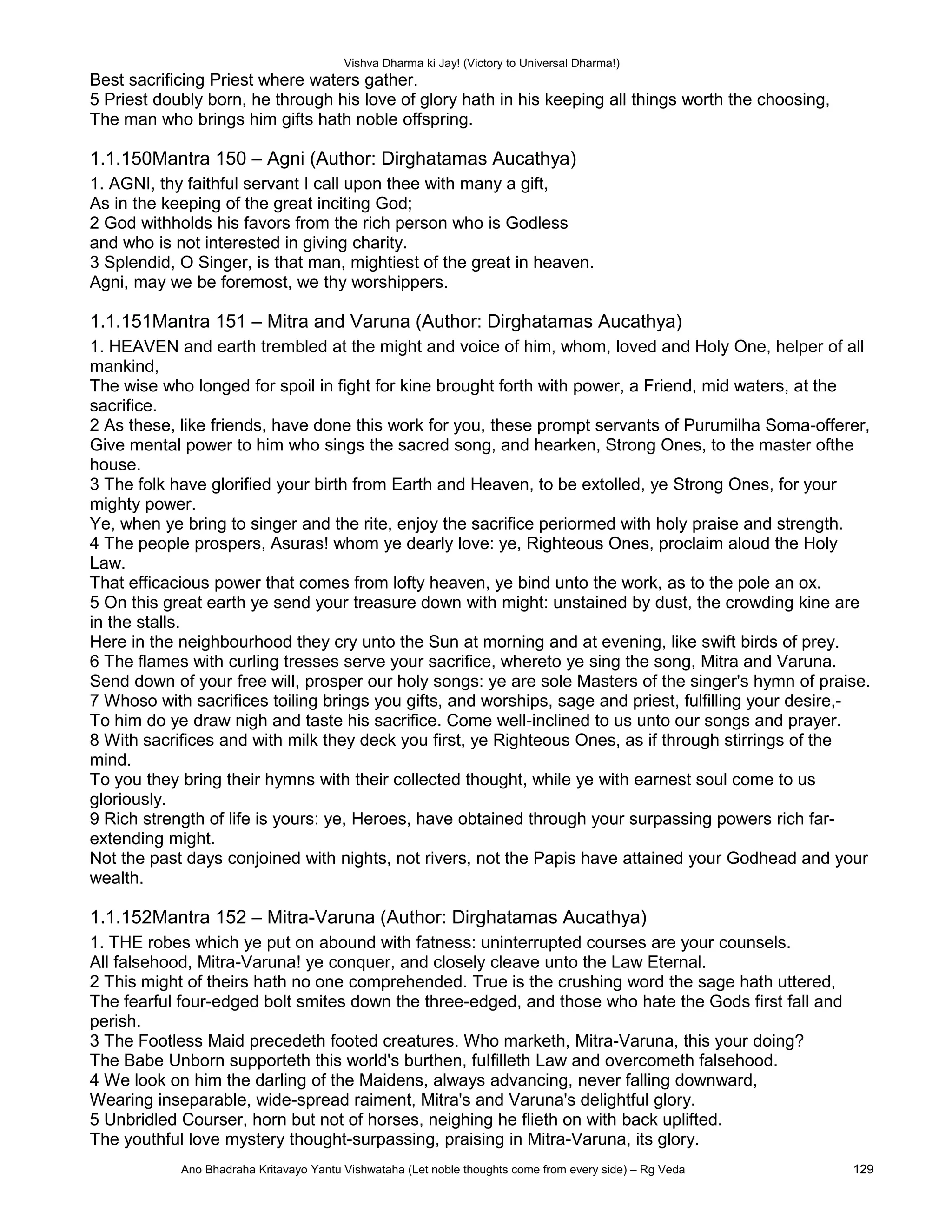 Vishva Dharma ki Jay! (Victory to Universal Dharma!)

Best sacrificing Priest where waters gather.
5 Priest doubly born, he through his love of glory hath in his keeping all things worth the choosing,
The man who brings him gifts hath noble offspring.

1.1.150Mantra 150 – Agni (Author: Dirghatamas Aucathya)

1. AGNI, thy faithful servant I call upon thee with many a gift,
As in the keeping of the great inciting God;
2 God withholds his favors from the rich person who is Godless
and who is not interested in giving charity.
3 Splendid, O Singer, is that man, mightiest of the great in heaven.
Agni, may we be foremost, we thy worshippers.

1.1.151Mantra 151 – Mitra and Varuna (Author: Dirghatamas Aucathya)

1. HEAVEN and earth trembled at the might and voice of him, whom, loved and Holy One, helper of all mankind,
The wise who longed for spoil in fight for kine brought forth with power, a Friend, mid waters, at the sacrifice.
2 As these, like friends, have done this work for you, these prompt servants of Purumilha Soma-offerer,
Give mental power to him who sings the sacred song, and hearken, Strong Ones, to the master ofthe house.
3 The folk have glorified your birth from Earth and Heaven, to be extolled, ye Strong Ones, for your mighty power.
Ye, when ye bring to singer and the rite, enjoy the sacrifice periormed with holy praise and strength.
4 The people prospers, Asuras! whom ye dearly love: ye, Righteous Ones, proclaim aloud the Holy Law.
That efficacious power that comes from lofty heaven, ye bind unto the work, as to the pole an ox.
5 On this great earth ye send your treasure down with might: unstained by dust, the crowding kine are in the stalls.
Here in the neighbourhood they cry unto the Sun at morning and at evening, like swift birds of prey.
6 The flames with curling tresses serve your sacrifice, whereto ye sing the song, Mitra and Varuna.
Send down of your free will, prosper our holy songs: ye are sole Masters of the singer's hymn of praise.
7 Whoso with sacrifices toiling brings you gifts, and worships, sage and priest, fulfilling your desire,-
To him do ye draw nigh and taste his sacrifice. Come well-inclined to us unto our songs and prayer.
8 With sacrifices and with milk they deck you first, ye Righteous Ones, as if through stirrings of the mind.
To you they bring their hymns with their collected thought, while ye with earnest soul come to us gloriously.
9 Rich strength of life is yours: ye, Heroes, have obtained through your surpassing powers rich far-extending might.
Not the past days conjoined with nights, not rivers, not the Papis have attained your Godhead and your wealth.

1.1.152Mantra 152 – Mitra-Varuna (Author: Dirghatamas Aucathya)

1. THE robes which ye put on abound with fatness: uninterrupted courses are your counsels.
All falsehood, Mitra-Varuna! ye conquer, and closely cleave unto the Law Eternal.
2 This might of theirs hath no one comprehended. True is the crushing word the sage hath uttered,
The fearful four-edged bolt smites down the three-edged, and those who hate the Gods first fall and perish.
3 The Footless Maid precedeth footed creatures. Who marketh, Mitra-Varuna, this your doing?
The Babe Unborn supporteth this world's burthen, fulfilleth Law and overcometh falsehood.
4 We look on him the darling of the Maidens, always advancing, never falling downward,
Wearing inseparable, wide-spread raiment, Mitra's and Varuna's delightful glory.
5 Unbridled Courser, horn but not of horses, neighing he flieth on with back uplifted.
The youthful love mystery thought-surpassing, praising in Mitra-Varuna, its glory.

Ano Bhadraha Kritavayo Yantu Vishwataha (Let noble thoughts come from every side) – Rg Veda 129